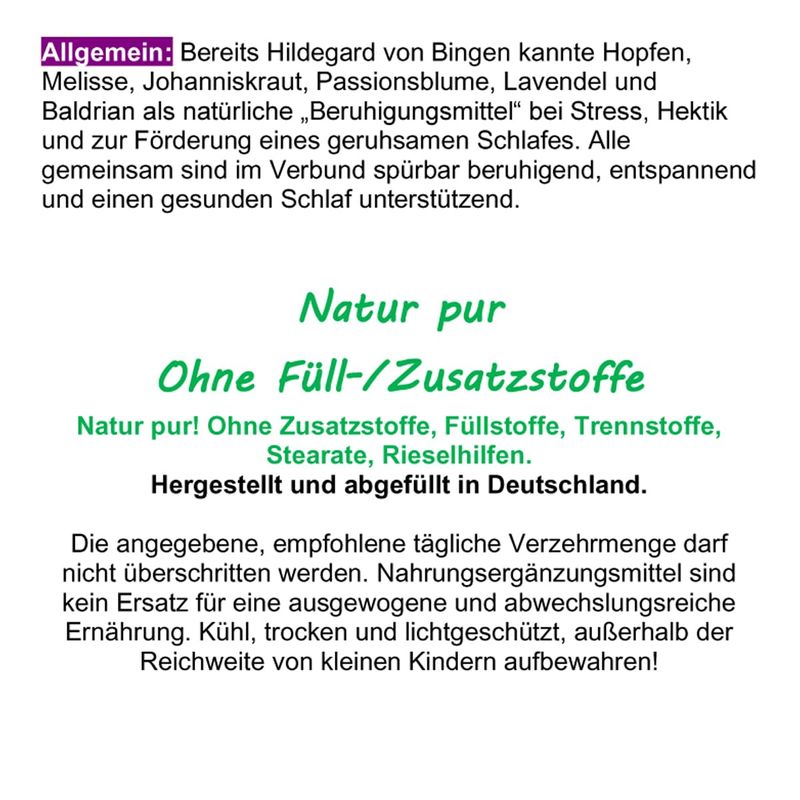 Allgemein: Bereits Hildegard von Bingen kannte Hopfen, Melisse, Johanniskraut, Passionsblume, Lavendel und Baldrian als natürliche „Beruhigungsmittel“ bei Stress, Hektik und zur Förderung eines geruhsamen Schlafes. Alle gemeinsam sind im Verbund spürbar beruhigend, entspannend und einen gesunden Schlaf unterstützend.

Natur pur

Ohne Füll-/Zusatzstoffe

Natur pur! Ohne Zusatzstoffe, Füllstoffe, Trennstoffe, Stearate, Rieselhilfen.

Hergestellt und abgefüllt in Deutschland.

Die angegebene, empfohlene tägliche Verzehrmenge darf nicht überschritten werden. Nahrungsergänzungsmittel sind kein Ersatz für eine ausgewogene und abwechslungsreiche Ernährung. Kühl, trocken und lichtgeschützt, außerhalb der Reichweite von kleinen Kindern aufbewahren!